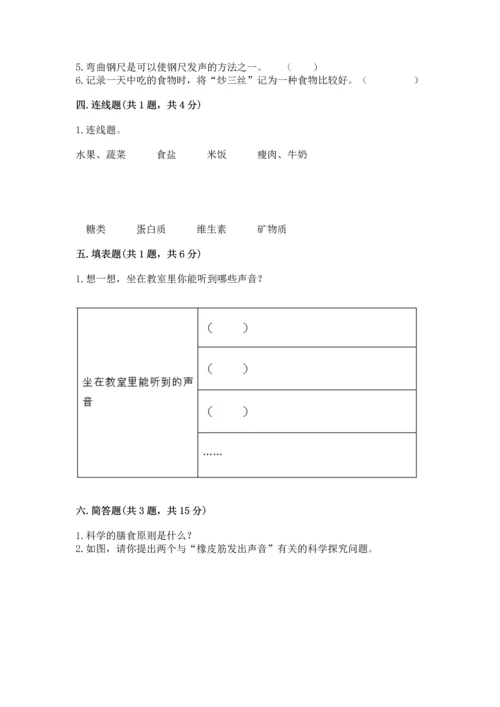 5. 弯曲钢尺是可以使钢尺发声的方法之一。 （ ）
6. 记录一天中吃的食物时，将“炒三丝”记为一种食物比较好。（ ）

四. 连线题(共 1 题，共 4 分)

1. 连线题。

水果、蔬菜　　食盐　　米饭　　瘦肉、牛奶

糖类　　蛋白质　　维生素　　矿物质

五. 填表题(共 1 题，共 6 分)

1. 想一想，坐在教室里你能听到哪些声音？

| 坐在教室里能听到的声音 | （ ） |
|---|---|
| | （ ） |
| | （ ） |
| | …… |

六. 简答题(共 3 题，共 15 分)

1. 科学的膳食原则是什么？
2. 如图，请你提出两个与“橡皮筋发出声音”有关的科学探究问题。